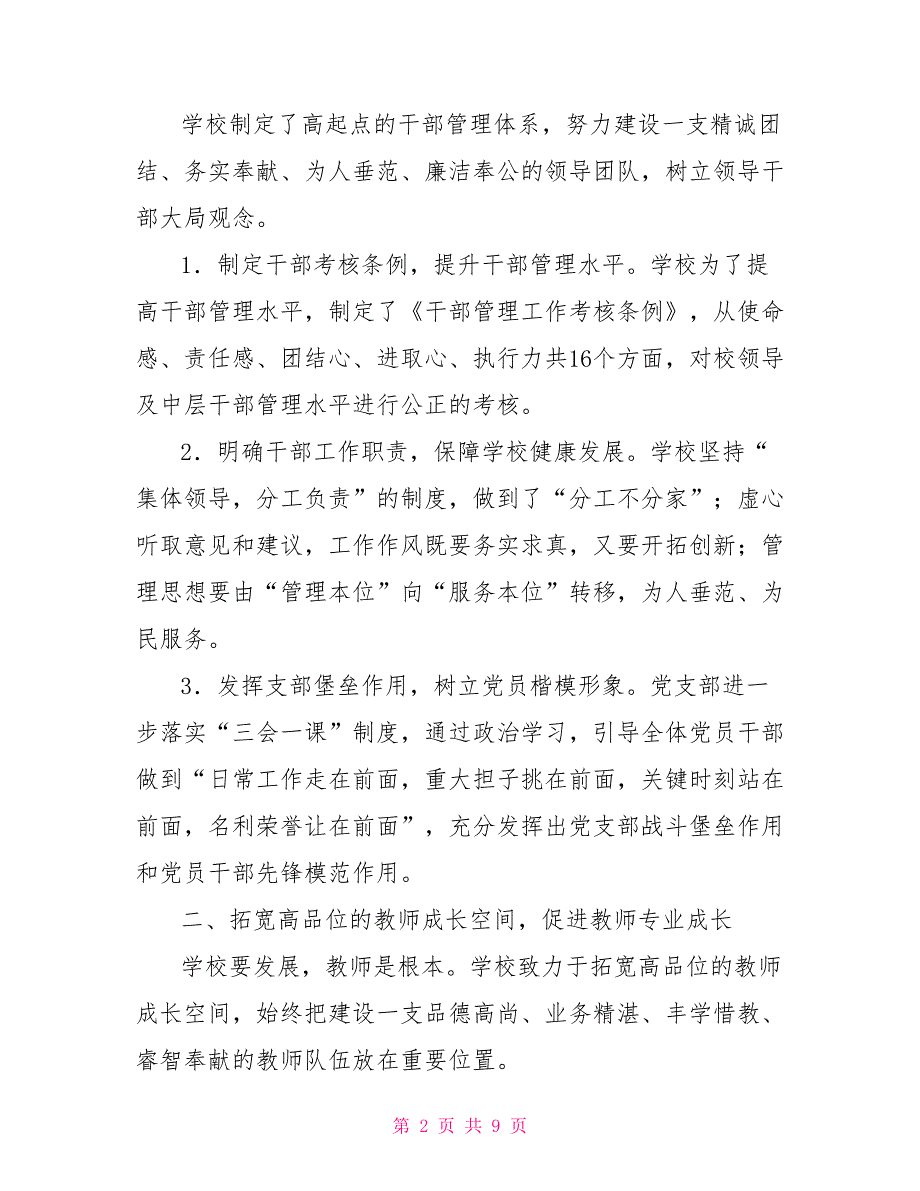 学校制定了高起点的干部管理体系，努力建设一支精诚团结、务实奉献、为人垂范、廉洁奉公的领导团队，树立领导干部大局观念。

1．制定干部考核条例，提升干部管理水平。学校为了提高干部管理水平，制定了《干部管理工作考核条例》，从使命感、责任感、团结心、进取心、执行力共16个方面，对校领导及中层干部管理水平进行公正的考核。

2．明确干部工作职责，保障学校健康发展。学校坚持“集体领导，分工负责”的制度，做到了“分工不分家”；虚心听取意见和建议，工作作风既要务实求真，又要开拓创新；管理思想要由“管理本位”向“服务本位”转移，为人垂范、为民服务。

3．发挥支部堡垒作用，树立党员楷模形象。党支部进一步落实“三会一课”制度，通过政治学习，引导全体党员干部做到“日常工作走在前面，重大担子挑在前面，关键时刻站在前面，名利荣誉让在前面”，充分发挥出党支部战斗堡垒作用和党员干部先锋模范作用。

二、拓宽高品位的教师成长空间，促进教师专业成长

学校要发展，教师是根本。学校致力于拓宽高品位的教师成长空间，始终把建设一支品德高尚、业务精湛、丰学惜教、睿智奉献的教师队伍放在重要位置。

第 2 页 共 9 页